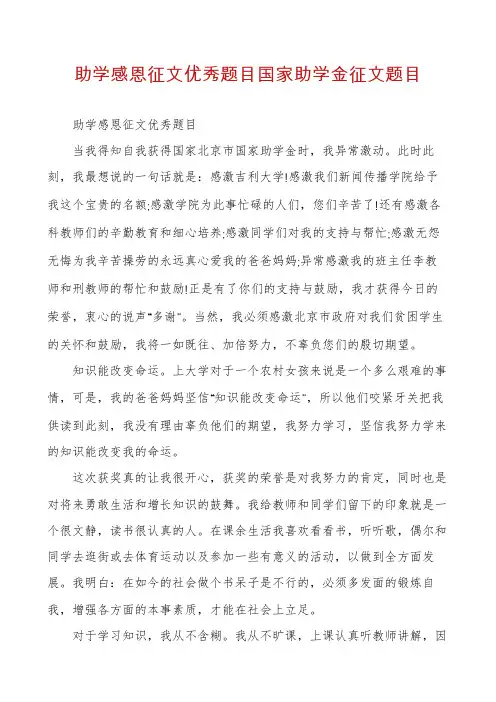 助学感恩征文优秀题目国家助学金征文题目

助学感恩征文优秀题目

当我得知自我获得国家北京市国家助学金时，我异常激动。此时此刻，我最想说的一句话就是：感激吉利大学!感激我们新闻传播学院给予我这个宝贵的名额;感激学院为此事忙碌的人们，您们辛苦了!还有感激各科教师们的辛勤教育和细心培养;感激同学们对我的支持与帮忙;感激无怨无悔为我辛苦操劳的永远真心爱我的爸爸妈妈;异常感激我的班主任李教师和刑教师的帮忙和鼓励!正是有了你们的支持与鼓励，我才获得今日的荣誉，衷心的说声“多谢”。当然，我必须感激北京市政府对我们贫困学生的关怀和鼓励，我将一如既往、加倍努力，不辜负您们的殷切期望。

知识能改变命运。上大学对于一个农村女孩来说是一个多么艰难的事情，可是，我的爸爸妈妈坚信“知识能改变命运”，所以他们咬紧牙关把我供读到此刻，我没有理由辜负他们的期望，我努力学习，坚信我努力学来的知识能改变我的命运。

这次获奖真的让我很开心，获奖的荣誉是对我努力的肯定，同时也是对将来勇敢生活和增长知识的鼓舞。我给教师和同学们留下的印象就是一个很文静，读书很认真的人。在课余生活我喜欢看看书，听听歌，偶尔和同学去逛街或去体育运动以及参加一些有意义的活动，以做到全方面发展。我明白：在如今的社会做个书呆子是不行的，必须多发面的锻炼自我，增强各方面的本事素质，才能在社会上立足。

对于学习知识，我从不含糊。我从不旷课，上课认真听教师讲解，因